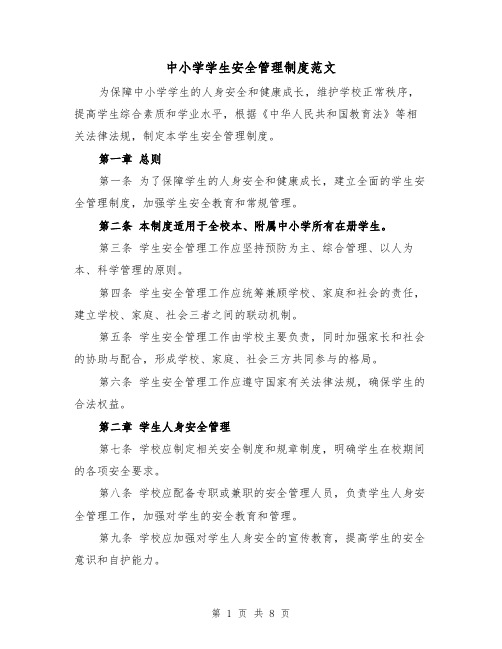 中小学学生安全管理制度范文

为保障中小学学生的人身安全和健康成长，维护学校正常秩序，提高学生综合素质和学业水平，根据《中华人民共和国教育法》等相关法律法规，制定本学生安全管理制度。

第一章 总则

第一条 为了保障学生的人身安全和健康成长，建立全面的学生安全管理制度，加强学生安全教育和常规管理。

第二条 本制度适用于全校本、附属中小学所有在册学生。

第三条 学生安全管理工作应坚持预防为主、综合管理、以人为本、科学管理的原则。

第四条 学生安全管理工作应统筹兼顾学校、家庭和社会的责任，建立学校、家庭、社会三者之间的联动机制。

第五条 学生安全管理工作由学校主要负责，同时加强家长和社会的协助与配合，形成学校、家庭、社会三方共同参与的格局。

第六条 学生安全管理工作应遵守国家有关法律法规，确保学生的合法权益。

第二章 学生人身安全管理

第七条 学校应制定相关安全制度和规章制度，明确学生在校期间的各项安全要求。

第八条 学校应配备专职或兼职的安全管理人员，负责学生人身安全管理工作，加强对学生的安全教育和管理。

第九条 学校应加强对学生人身安全的宣传教育，提高学生的安全意识和自护能力。

第 1 页 共 8 页